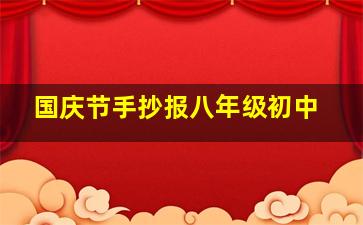 国庆节手抄报八年级初中